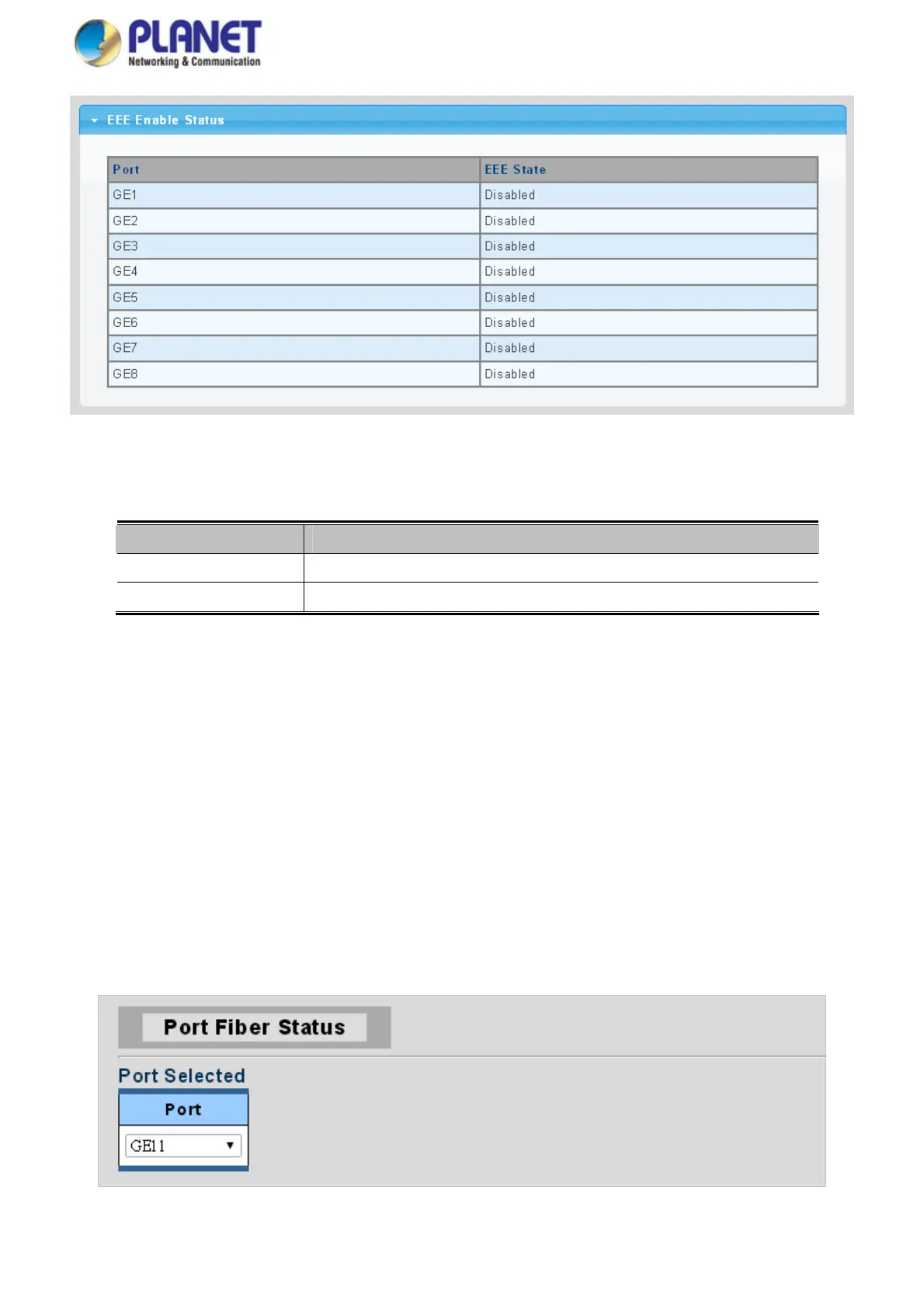 PLANET
Networking & Communication

EEE Enable Status

| Port | EEE State |
|---|---|
| GE1 | Disabled |
| GE2 | Disabled |
| GE3 | Disabled |
| GE4 | Disabled |
| GE5 | Disabled |
| GE6 | Disabled |
| GE7 | Disabled |
| GE8 | Disabled |

Port Fiber Status

Port Selected

Port

GE11